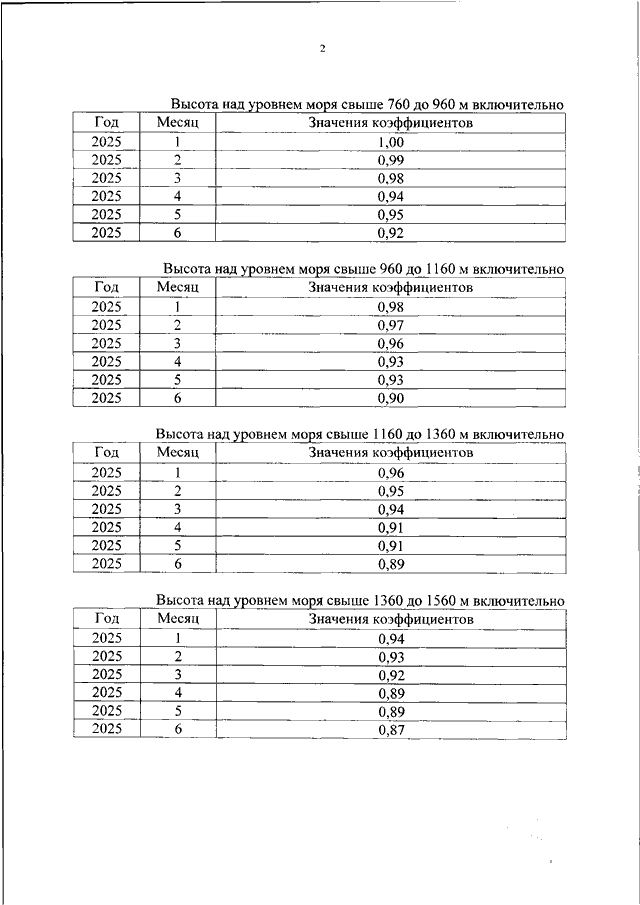 2

Высота над уровнем моря свыше 760 до 960 м включительно

| Год | Месяц | Значения коэффициентов |
|---|---|---|
| 2025 | 1 | 1,00 |
| 2025 | 2 | 0,99 |
| 2025 | 3 | 0,98 |
| 2025 | 4 | 0,94 |
| 2025 | 5 | 0,95 |
| 2025 | 6 | 0,92 |

Высота над уровнем моря свыше 960 до 1160 м включительно

| Год | Месяц | Значения коэффициентов |
|---|---|---|
| 2025 | 1 | 0,98 |
| 2025 | 2 | 0,97 |
| 2025 | 3 | 0,96 |
| 2025 | 4 | 0,93 |
| 2025 | 5 | 0,93 |
| 2025 | 6 | 0,90 |

Высота над уровнем моря свыше 1160 до 1360 м включительно

| Год | Месяц | Значения коэффициентов |
|---|---|---|
| 2025 | 1 | 0,96 |
| 2025 | 2 | 0,95 |
| 2025 | 3 | 0,94 |
| 2025 | 4 | 0,91 |
| 2025 | 5 | 0,91 |
| 2025 | 6 | 0,89 |

Высота над уровнем моря свыше 1360 до 1560 м включительно

| Год | Месяц | Значения коэффициентов |
|---|---|---|
| 2025 | 1 | 0,94 |
| 2025 | 2 | 0,93 |
| 2025 | 3 | 0,92 |
| 2025 | 4 | 0,89 |
| 2025 | 5 | 0,89 |
| 2025 | 6 | 0,87 |